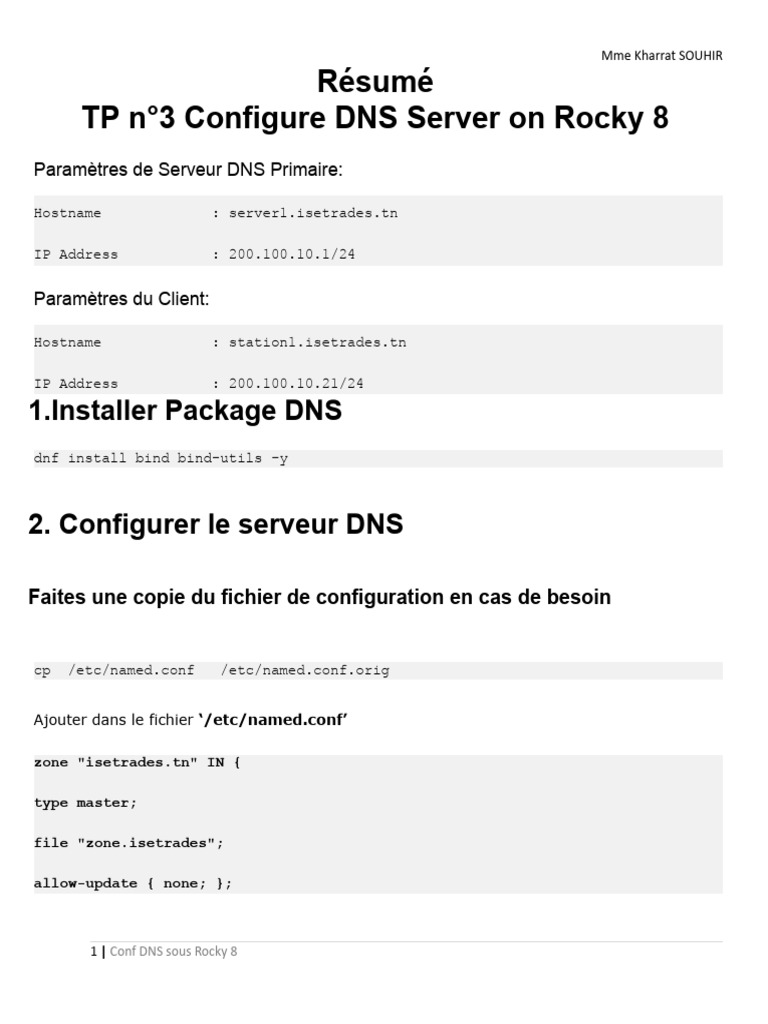 Mme Kharrat SOUHIR

Résumé
TP n°3 Configure DNS Server on Rocky 8

Paramètres de Serveur DNS Primaire:

Hostname : server1.isetrades.tn

IP Address : 200.100.10.1/24

Paramètres du Client:

Hostname : station1.isetrades.tn

IP Address : 200.100.10.21/24

1.Installer Package DNS

dnf install bind bind-utils -y

2. Configurer le serveur DNS

Faites une copie du fichier de configuration en cas de besoin

cp /etc/named.conf /etc/named.conf.orig

Ajouter dans le fichier '/etc/named.conf'

zone "isetrades.tn" IN {

type master;

file "zone.isetrades";

allow-update { none; };

1 | Conf DNS sous Rocky 8